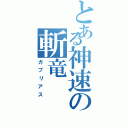 とある神速の斬竜
ガブリアス